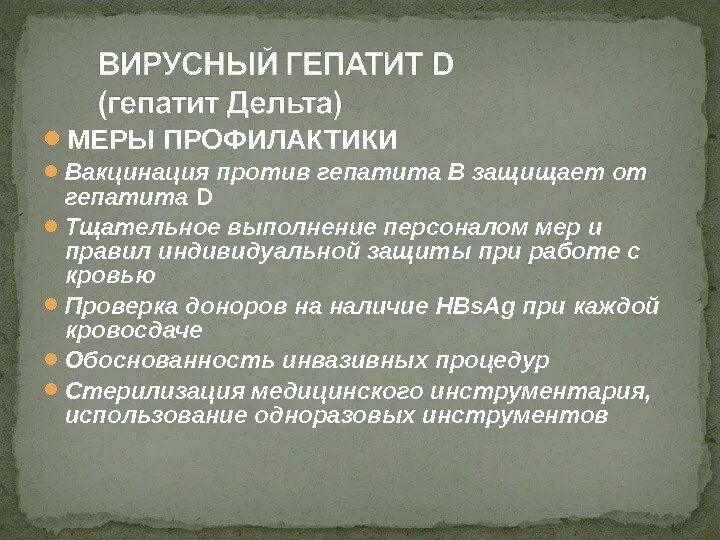 ВИРУСНЫЙ ГЕПАТИТ D
(гепатит Дельта)

МЕРЫ ПРОФИЛАКТИКИ

Вакцинация против гепатита В защищает от гепатита D

Тщательное выполнение персоналом мер и правил индивидуальной защиты при работе с кровью

Проверка доноров на наличие HBsAg при каждой кровосдаче

Обоснованность инвазивных процедур

Стерилизация медицинского инструментария, использование одноразовых инструментов